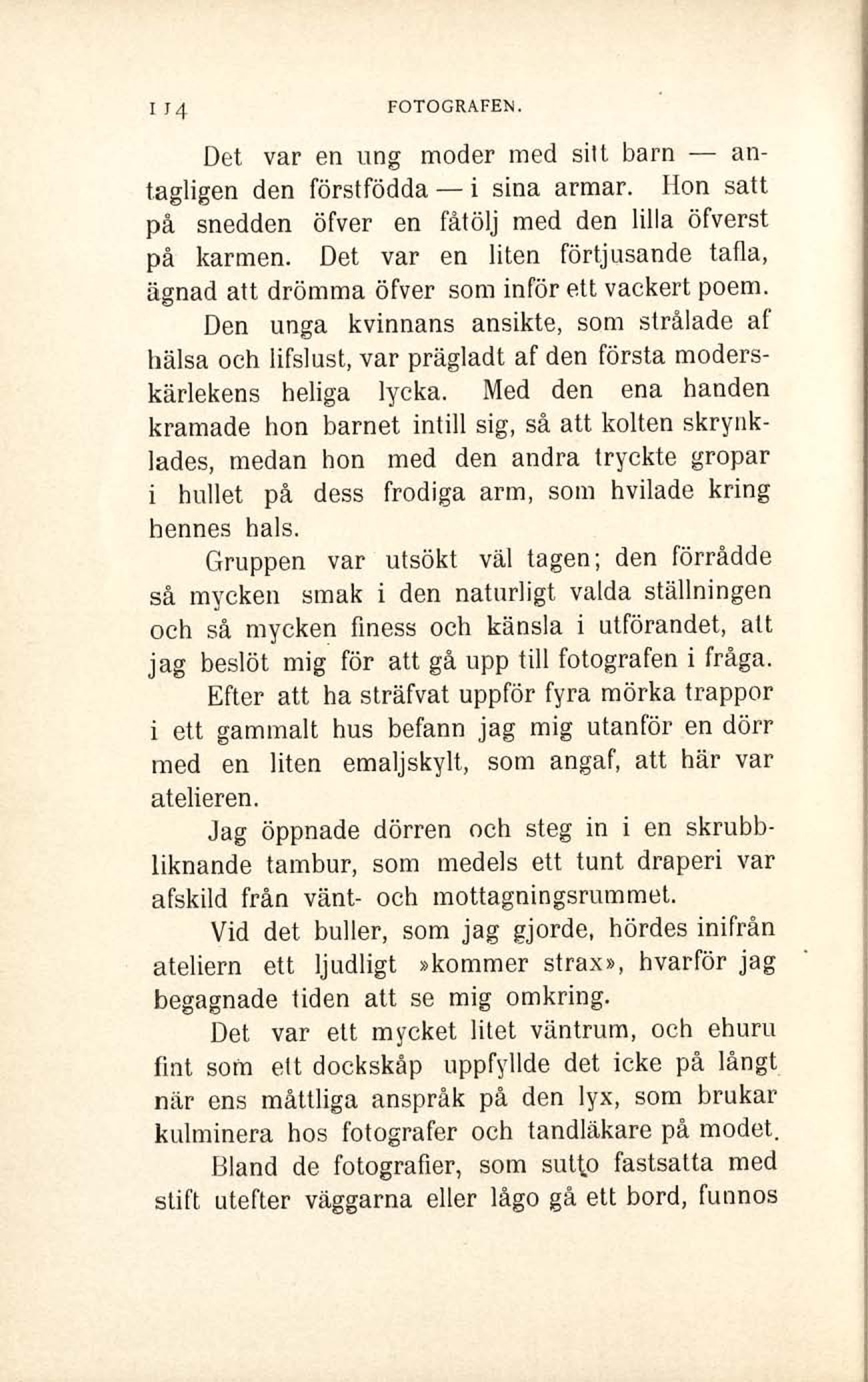 114 FOTOGRAFEN.

Det var en ung moder med sitt barn — antagligen den förstfödda — i sina armar. Hon satt på snedden öfver en fåtölj med den lilla öfverst på karmen. Det var en liten förtjusande tafla, ägnad att drömma öfver som inför ett vackert poem. Den unga kvinnans ansikte, som strålade af hälsa och lifslust, var prägladt af den första moderskärlekens heliga lycka. Med den ena handen kramade hon barnet intill sig, så att kolten skrynklades, medan hon med den andra tryckte gropar i hullet på dess frodiga arm, som hvilade kring hennes hals.

Gruppen var utsökt väl tagen; den förrådde så mycken smak i den naturligt valda ställningen och så mycken finess och känsla i utförandet, att jag beslöt mig för att gå upp till fotografen i fråga.

Efter att ha sträfvat uppför fyra mörka trappor i ett gammalt hus befann jag mig utanför en dörr med en liten emaljskylt, som angaf, att här var atelieren.

Jag öppnade dörren och steg in i en skrubbliknande tambur, som medels ett tunt draperi var afskild från vänt- och mottagningsrummet.

Vid det buller, som jag gjorde, hördes inifrån ateliern ett ljudligt »kommer strax», hvarför jag begagnade tiden att se mig omkring.

Det var ett mycket litet väntrum, och ehuru fint som ett dockskåp uppfyllde det icke på långt när ens måttliga anspråk på den lyx, som brukar kulminera hos fotografer och tandläkare på modet.

Bland de fotografier, som sutto fastsatta med stift utefter väggarna eller lågo gå ett bord, funnos